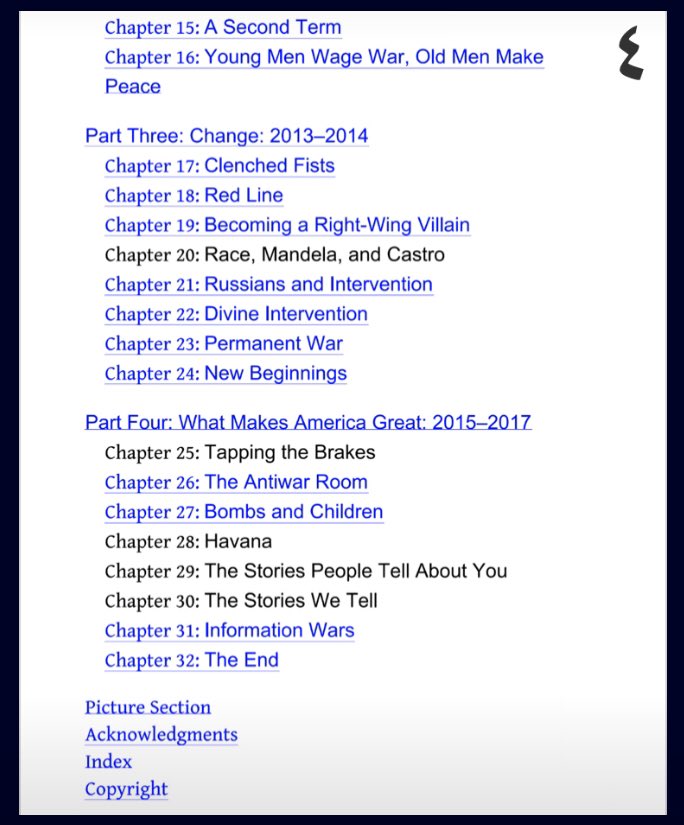 Chapter 15: A Second Term
Chapter 16: Young Men Wage War, Old Men Make Peace

٤

Part Three: Change: 2013–2014
Chapter 17: Clenched Fists
Chapter 18: Red Line
Chapter 19: Becoming a Right-Wing Villain
Chapter 20: Race, Mandela, and Castro
Chapter 21: Russians and Intervention
Chapter 22: Divine Intervention
Chapter 23: Permanent War
Chapter 24: New Beginnings

Part Four: What Makes America Great: 2015–2017
Chapter 25: Tapping the Brakes
Chapter 26: The Antiwar Room
Chapter 27: Bombs and Children
Chapter 28: Havana
Chapter 29: The Stories People Tell About You
Chapter 30: The Stories We Tell
Chapter 31: Information Wars
Chapter 32: The End

Picture Section
Acknowledgments
Index
Copyright